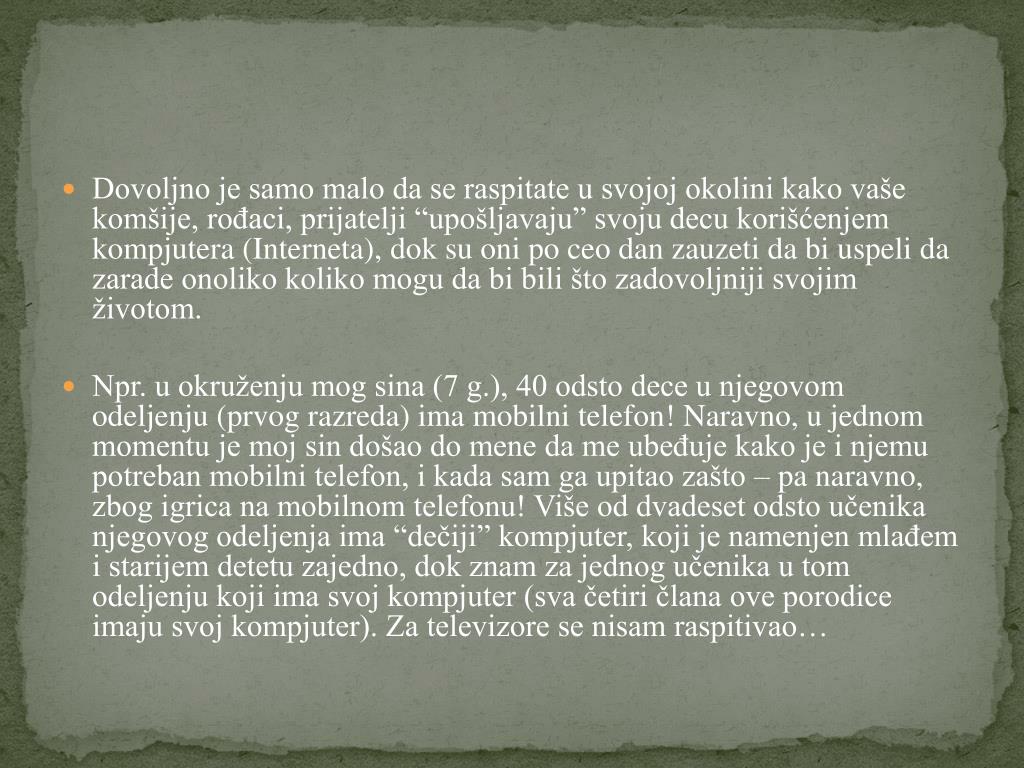 Dovoljno je samo malo da se raspitate u svojoj okolini kako vaše komšije, rođaci, prijatelji “upošljavaju” svoju decu korišćenjem kompjutera (Interneta), dok su oni po ceo dan zauzeti da bi uspeli da zarade onoliko koliko mogu da bi bili što zadovoljniji svojim životom.

Npr. u okruženju mog sina (7 g.), 40 odsto dece u njegovom odeljenju (prvog razreda) ima mobilni telefon! Naravno, u jednom momentu je moj sin došao do mene da me ubeđuje kako je i njemu potreban mobilni telefon, i kada sam ga upitao zašto – pa naravno, zbog igrica na mobilnom telefonu! Više od dvadeset odsto učenika njegovog odeljenja ima “dečiji” kompjuter, koji je namenjen mlađem i starijem detetu zajedno, dok znam za jednog učenika u tom odeljenju koji ima svoj kompjuter (sva četiri člana ove porodice imaju svoj kompjuter). Za televizore se nisam raspitivao…